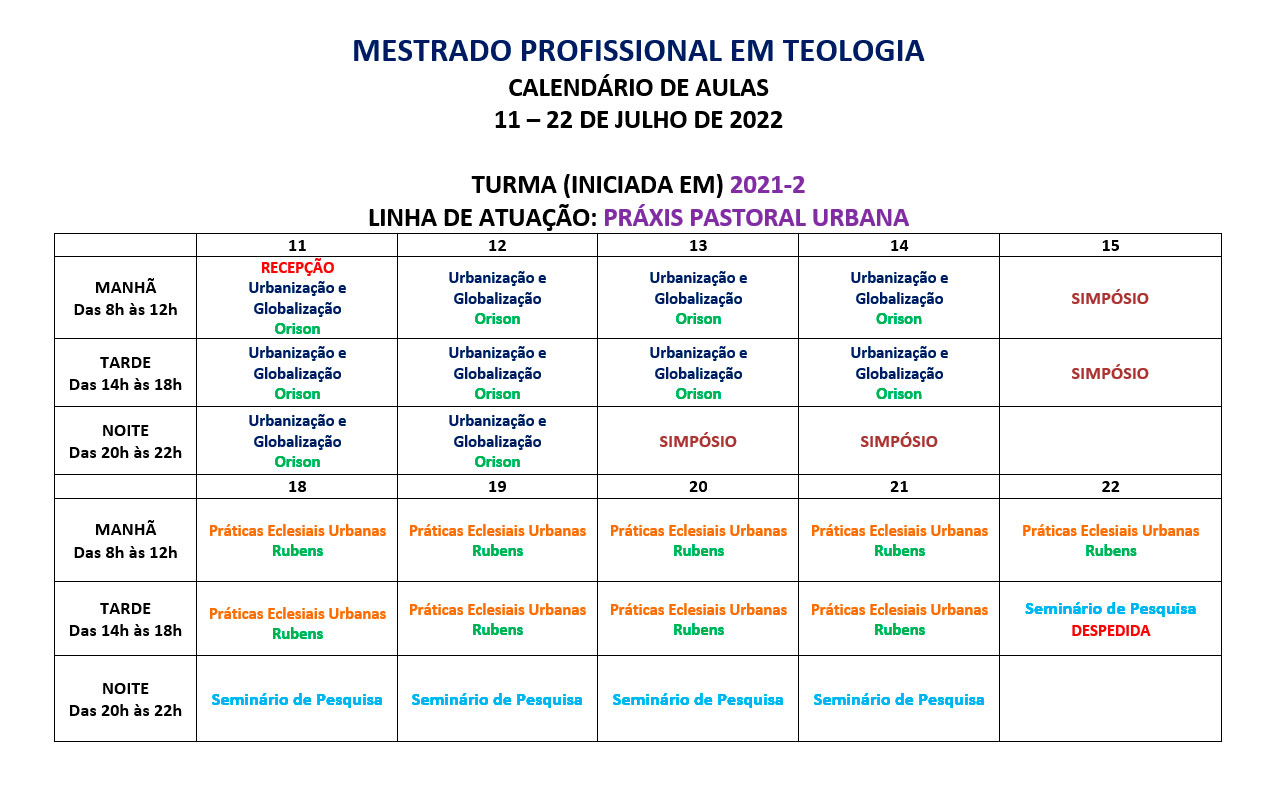 MESTRADO PROFISSIONAL EM TEOLOGIA
CALENDÁRIO DE AULAS
11 – 22 DE JULHO DE 2022

TURMA (INICIADA EM) 2021-2
LINHA DE ATUAÇÃO: PRÁXIS PASTORAL URBANA

| | 11 | 12 | 13 | 14 | 15 |
|---|---|---|---|---|---|
| MANHÃ Das 8h às 12h | RECEPÇÃO Urbanização e Globalização Orison | Urbanização e Globalização Orison | Urbanização e Globalização Orison | Urbanização e Globalização Orison | SIMPÓSIO |
| TARDE Das 14h às 18h | Urbanização e Globalização Orison | Urbanização e Globalização Orison | Urbanização e Globalização Orison | Urbanização e Globalização Orison | SIMPÓSIO |
| NOITE Das 20h às 22h | Urbanização e Globalização Orison | Urbanização e Globalização Orison | SIMPÓSIO | SIMPÓSIO | |
| | 18 | 19 | 20 | 21 | 22 |
| MANHÃ Das 8h às 12h | Práticas Eclesiais Urbanas Rubens | Práticas Eclesiais Urbanas Rubens | Práticas Eclesiais Urbanas Rubens | Práticas Eclesiais Urbanas Rubens | Práticas Eclesiais Urbanas Rubens |
| TARDE Das 14h às 18h | Práticas Eclesiais Urbanas Rubens | Práticas Eclesiais Urbanas Rubens | Práticas Eclesiais Urbanas Rubens | Práticas Eclesiais Urbanas Rubens | Seminário de Pesquisa DESPEDIDA |
| NOITE Das 20h às 22h | Seminário de Pesquisa | Seminário de Pesquisa | Seminário de Pesquisa | Seminário de Pesquisa | |